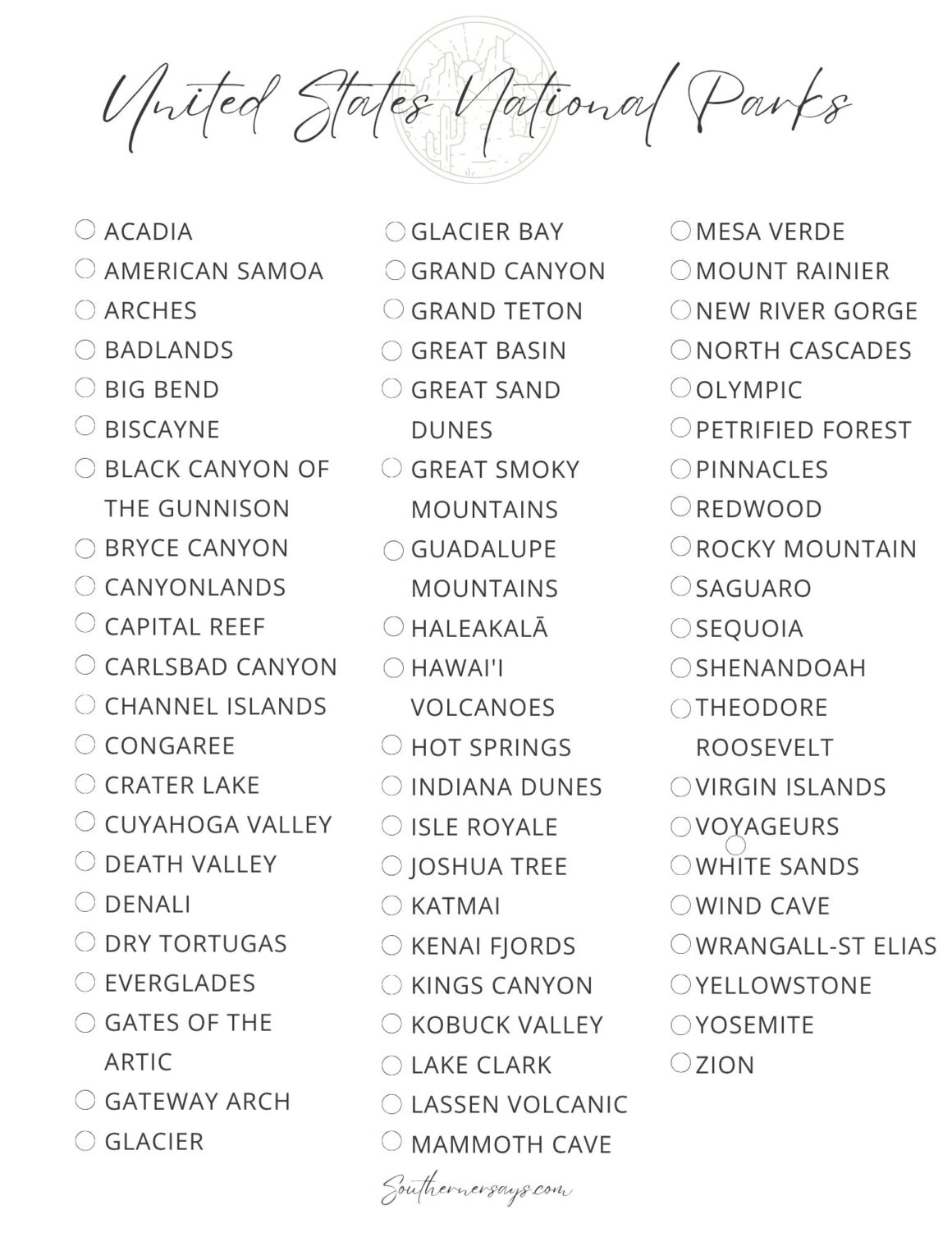 United States National Parks

ACADIA
AMERICAN SAMOA
ARCHES
BADLANDS
BIG BEND
BISCAYNE
BLACK CANYON OF THE GUNNISON
BRYCE CANYON
CANYONLANDS
CAPITAL REEF
CARLSBAD CANYON
CHANNEL ISLANDS
CONGAREE
CRATER LAKE
CUYAHOGA VALLEY
DEATH VALLEY
DENALI
DRY TORTUGAS
EVERGLADES
GATES OF THE ARTIC
GATEWAY ARCH
GLACIER

GLACIER BAY
GRAND CANYON
GRAND TETON
GREAT BASIN
GREAT SAND DUNES
GREAT SMOKY MOUNTAINS
GUADALUPE MOUNTAINS
HALEAKALĀ
HAWAI'I VOLCANOES
HOT SPRINGS
INDIANA DUNES
ISLE ROYALE
JOSHUA TREE
KATMAI
KENAI FJORDS
KINGS CANYON
KOBUCK VALLEY
LAKE CLARK
LASSEN VOLCANIC
MAMMOTH CAVE

MESA VERDE
MOUNT RAINIER
NEW RIVER GORGE
NORTH CASCADES
OLYMPIC
PETRIFIED FOREST
PINNACLES
REDWOOD
ROCKY MOUNTAIN
SAGUARO
SEQUOIA
SHENANDOAH
THEODORE ROOSEVELT
VIRGIN ISLANDS
VOYAGEURS
WHITE SANDS
WIND CAVE
WRANGALL-ST ELIAS
YELLOWSTONE
YOSEMITE
ZION

Southernersays.com